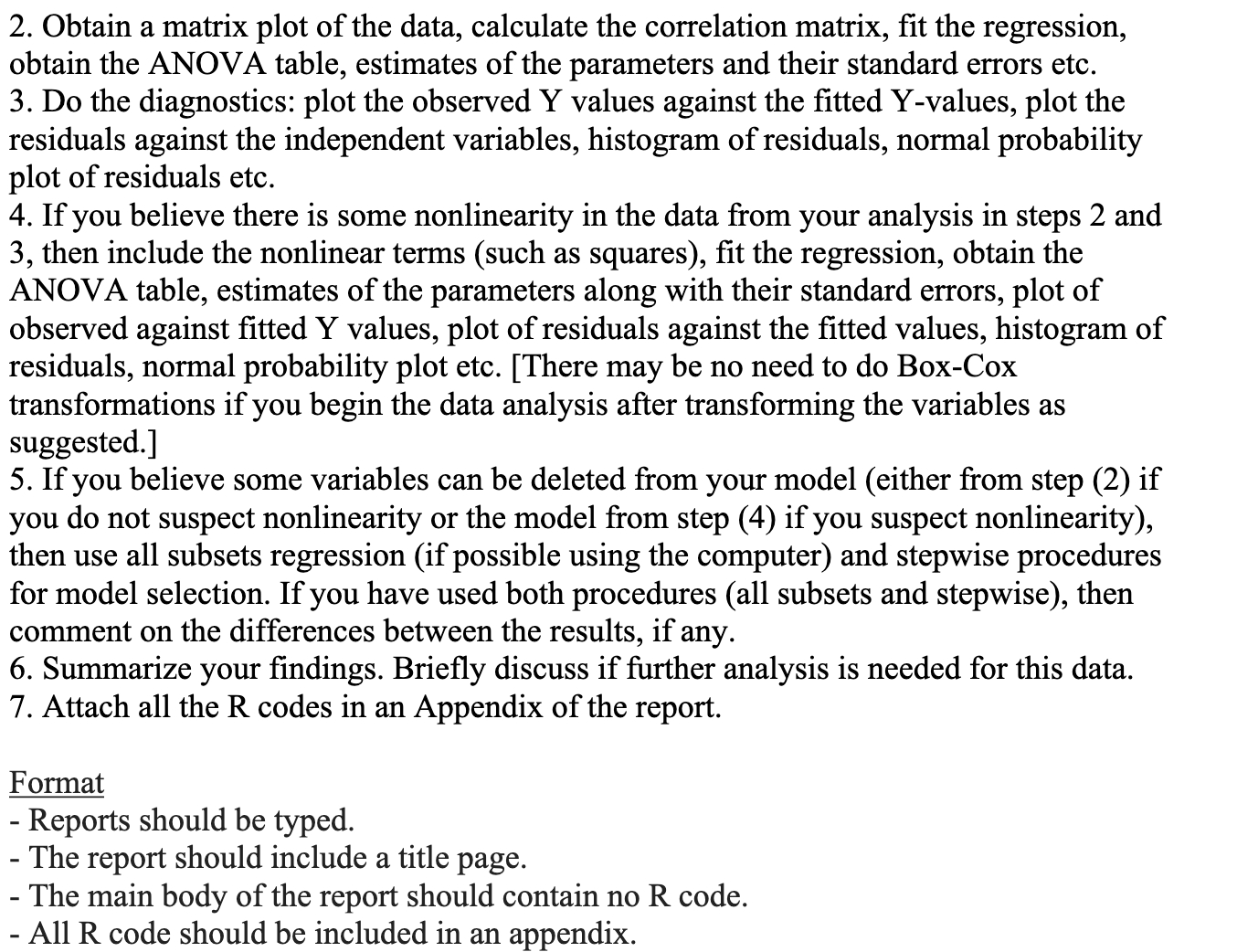 2. Obtain a matrix plot of the data, calculate the correlation matrix, fit the regression, obtain the ANOVA table, estimates of the parameters and their standard errors etc.
3. Do the diagnostics: plot the observed Y values against the fitted Y-values, plot the residuals against the independent variables, histogram of residuals, normal probability plot of residuals etc.
4. If you believe there is some nonlinearity in the data from your analysis in steps 2 and 3, then include the nonlinear terms (such as squares), fit the regression, obtain the ANOVA table, estimates of the parameters along with their standard errors, plot of observed against fitted Y values, plot of residuals against the fitted values, histogram of residuals, normal probability plot etc. [There may be no need to do Box-Cox transformations if you begin the data analysis after transforming the variables as suggested.]
5. If you believe some variables can be deleted from your model (either from step (2) if you do not suspect nonlinearity or the model from step (4) if you suspect nonlinearity), then use all subsets regression (if possible using the computer) and stepwise procedures for model selection. If you have used both procedures (all subsets and stepwise), then comment on the differences between the results, if any.
6. Summarize your findings. Briefly discuss if further analysis is needed for this data.
7. Attach all the R codes in an Appendix of the report.

Format
- Reports should be typed.
- The report should include a title page.
- The main body of the report should contain no R code.
- All R code should be included in an appendix.